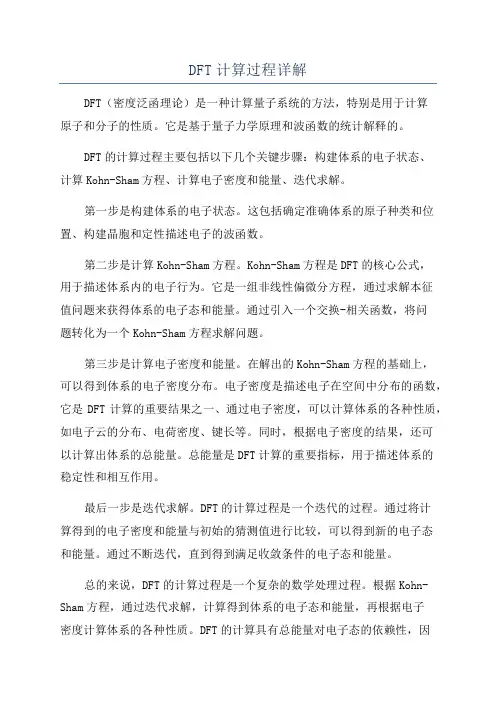 DFT 计算过程详解

DFT（密度泛函理论）是一种计算量子系统的方法，特别是用于计算原子和分子的性质。它是基于量子力学原理和波函数的统计解释的。

DFT 的计算过程主要包括以下几个关键步骤：构建体系的电子状态、计算 Kohn-Sham 方程、计算电子密度和能量、迭代求解。

第一步是构建体系的电子状态。这包括确定准确体系的原子种类和位置、构建晶胞和定性描述电子的波函数。

第二步是计算 Kohn-Sham 方程。Kohn-Sham 方程是 DFT 的核心公式，用于描述体系内的电子行为。它是一组非线性偏微分方程，通过求解本征值问题来获得体系的电子态和能量。通过引入一个交换-相关函数，将问题转化为一个 Kohn-Sham 方程求解问题。

第三步是计算电子密度和能量。在解出的 Kohn-Sham 方程的基础上，可以得到体系的电子密度分布。电子密度是描述电子在空间中分布的函数，它是 DFT 计算的重要结果之一、通过电子密度，可以计算体系的各种性质，如电子云的分布、电荷密度、键长等。同时，根据电子密度的结果，还可以计算出体系的总能量。总能量是 DFT 计算的重要指标，用于描述体系的稳定性和相互作用。

最后一步是迭代求解。DFT 的计算过程是一个迭代的过程。通过将计算得到的电子密度和能量与初始的猜测值进行比较，可以得到新的电子态和能量。通过不断迭代，直到得到满足收敛条件的电子态和能量。

总的来说，DFT 的计算过程是一个复杂的数学处理过程。根据 Kohn-Sham 方程，通过迭代求解，计算得到体系的电子态和能量，再根据电子密度计算体系的各种性质。DFT 的计算具有总能量对电子态的依赖性，因